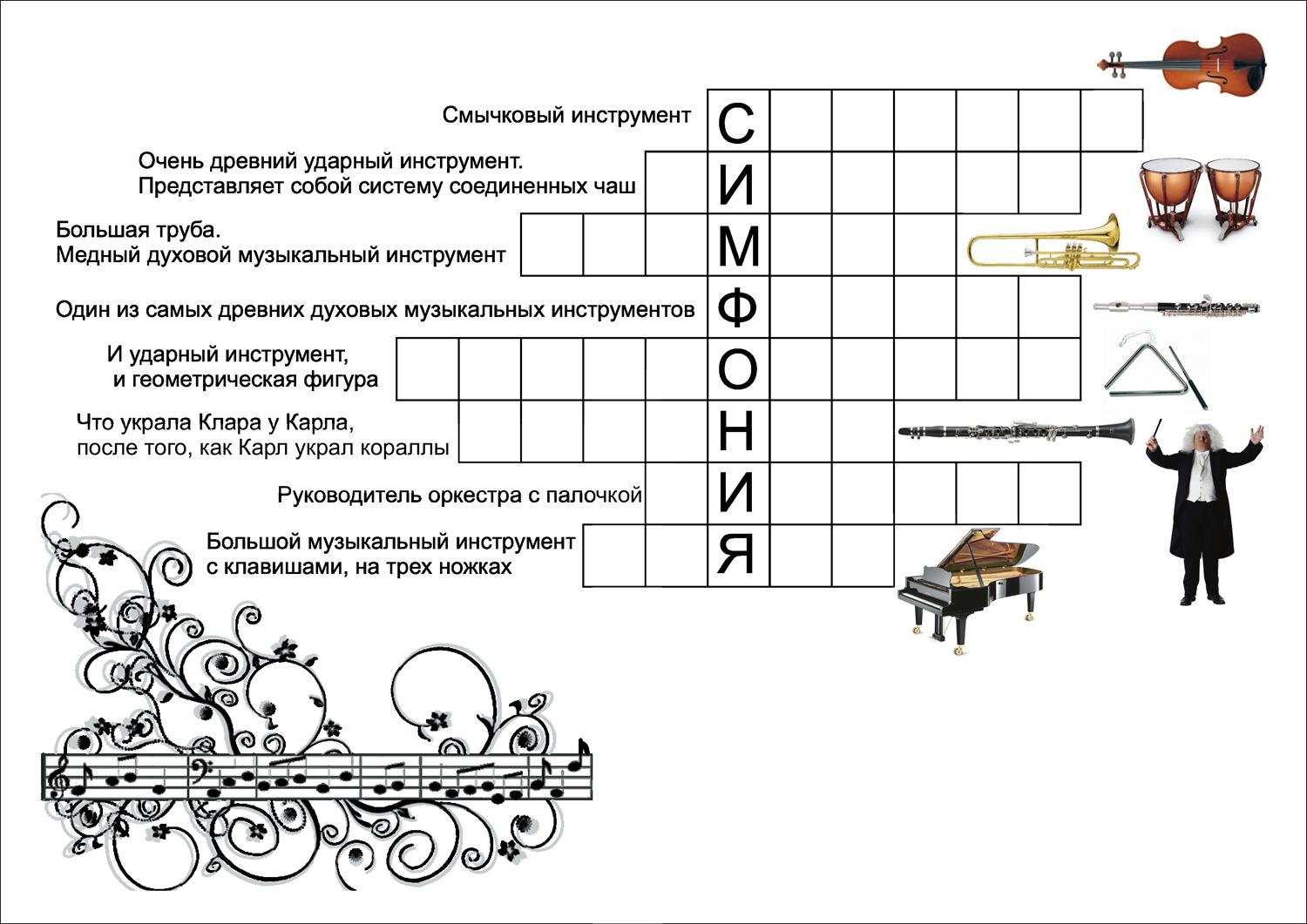 Смычковый инструмент С

Очень древний ударный инструмент. Представляет собой систему соединенных чаш И

Большая труба. Медный духовой музыкальный инструмент М

Один из самых древних духовых музыкальных инструментов Ф

И ударный инструмент, и геометрическая фигура О

Что украла Клара у Карла, после того, как Карл украл кораллы Н

Руководитель оркестра с палочкой И

Большой музыкальный инструмент с клавишами, на трех ножках Я